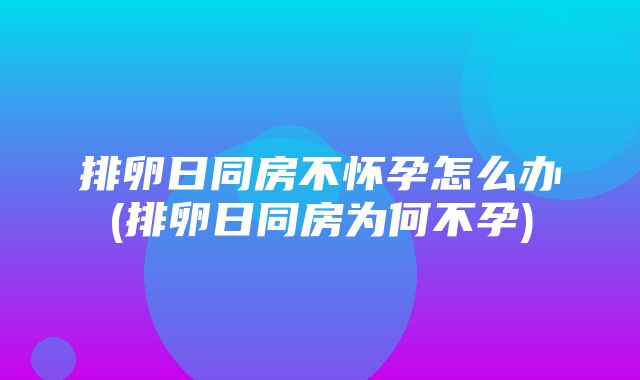 排卵日同房不怀孕怎么办
(排卵日同房为何不孕)